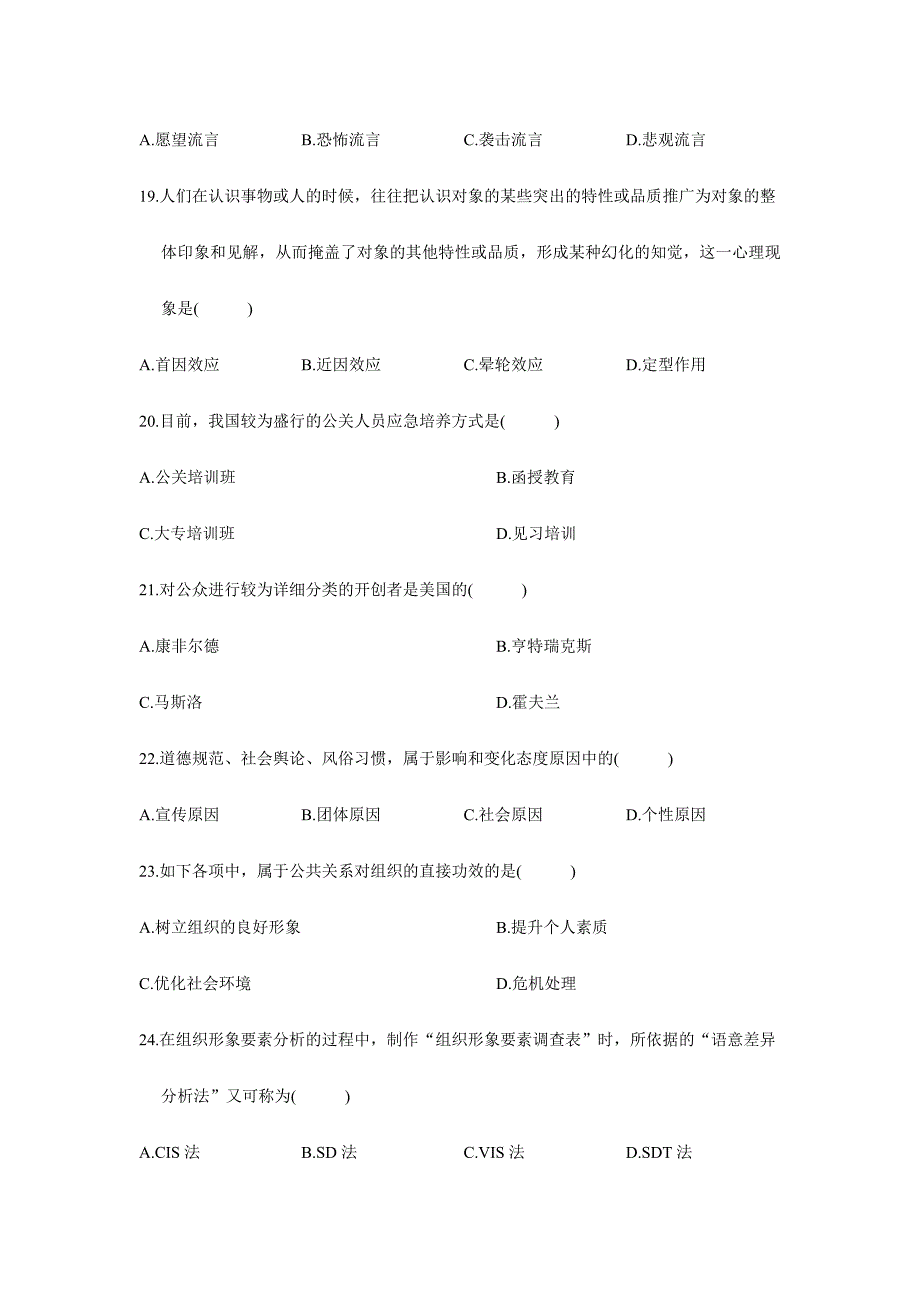 A.愿望流言　B.恐怖流言　C.袭击流言　D.悲观流言

19.人们在认识事物或人的时候，往往把认识对象的某些突出的特性或品质推广为对象的整体印象和见解，从而掩盖了对象的其他特性或品质，形成某种幻化的知觉，这一心理现象是(　　)

A.首因效应　B.近因效应　C.晕轮效应　D.定型作用

20.目前，我国较为盛行的公关人员应急培养方式是(　　)

A.公关培训班　B.函授教育

C.大专培训班　D.见习培训

21.对公众进行较为详细分类的开创者是美国的(　　)

A.康非尔德　B.亨特瑞克斯

C.马斯洛　D.霍夫兰

22.道德规范、社会舆论、风俗习惯，属于影响和变化态度原因中的(　　)

A.宣传原因　B.团体原因　C.社会原因　D.个性原因

23.如下各项中，属于公共关系对组织的直接功效的是(　　)

A.树立组织的良好形象　B.提升个人素质

C.优化社会环境　D.危机处理

24.在组织形象要素分析的过程中，制作“组织形象要素调查表”时，所依据的“语意差异分析法”又可称为(　　)

A.CIS 法　B.SD 法　C.VIS 法　D.SDT 法